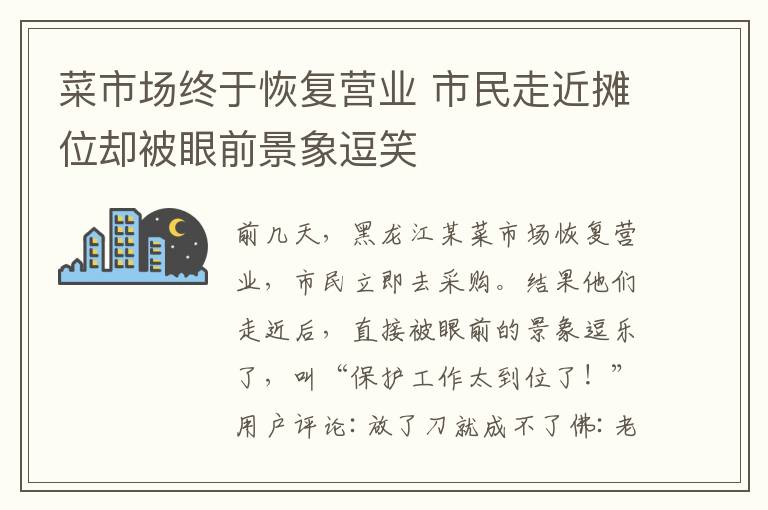 菜市场终于恢复营业 市民走近摊位却被眼前景象逗笑

前几天，黑龙江某菜市场恢复营业，市民立即去采购。结果他们走近后，直接被眼前的景象逗乐了，叫“保护工作太到位了！”用户评论：放了刀就成不了佛：老